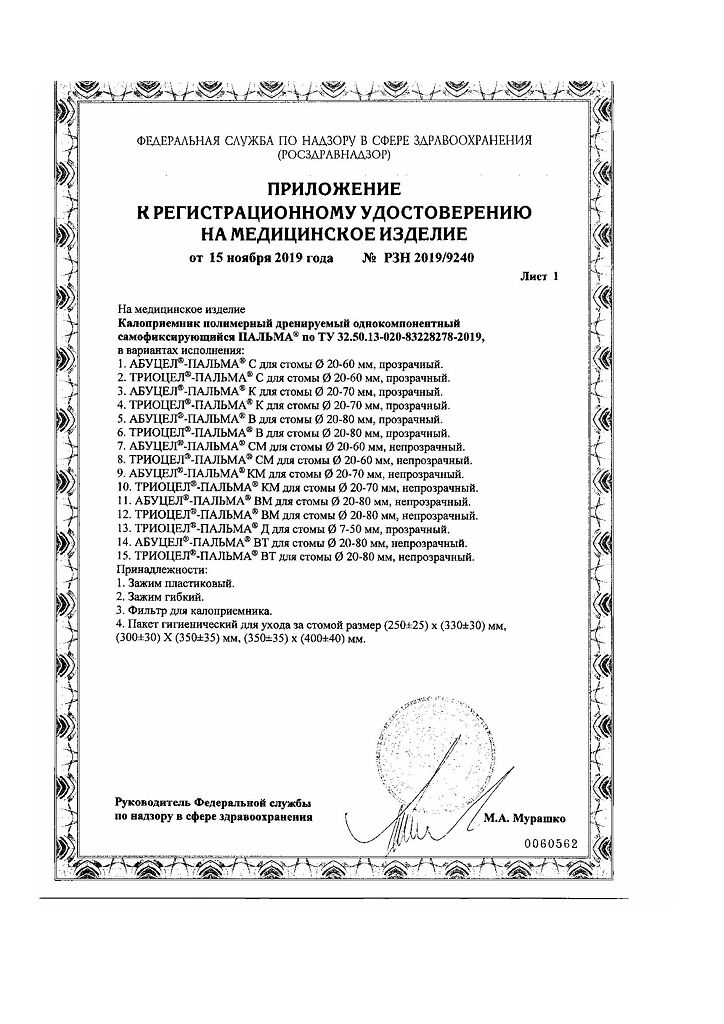 ФЕДЕРАЛЬНАЯ СЛУЖБА ПО НАДЗОРУ В СФЕРЕ ЗДРАВООХРАНЕНИЯ
(РОСЗДРАВНАДЗОР)

ПРИЛОЖЕНИЕ
К РЕГИСТРАЦИОННОМУ УДОСТОВЕРЕНИЮ
НА МЕДИЦИНСКОЕ ИЗДЕЛИЕ

от 15 ноября 2019 года № РЗН 2019/9240

Лист 1

На медицинское изделие
Калоприемник полимерный дренируемый однокомпонентный самофиксирующийся ПАЛЬМА® по ТУ 32.50.13-020-83228278-2019,
в вариантах исполнения:
1. АБУЦЕЛ®-ПАЛЬМА® С для стомы Ø 20-60 мм, прозрачный.
2. ТРИОЦЕЛ®-ПАЛЬМА® С для стомы Ø 20-60 мм, прозрачный.
3. АБУЦЕЛ®-ПАЛЬМА® К для стомы Ø 20-70 мм, прозрачный.
4. ТРИОЦЕЛ®-ПАЛЬМА® К для стомы Ø 20-70 мм, прозрачный.
5. АБУЦЕЛ®-ПАЛЬМА® В для стомы Ø 20-80 мм, прозрачный.
6. ТРИОЦЕЛ®-ПАЛЬМА® В для стомы Ø 20-80 мм, прозрачный.
7. АБУЦЕЛ®-ПАЛЬМА® СМ для стомы Ø 20-60 мм, непрозрачный.
8. ТРИОЦЕЛ®-ПАЛЬМА® СМ для стомы Ø 20-60 мм, непрозрачный.
9. АБУЦЕЛ®-ПАЛЬМА® КМ для стомы Ø 20-70 мм, непрозрачный.
10. ТРИОЦЕЛ®-ПАЛЬМА® КМ для стомы Ø 20-70 мм, непрозрачный.
11. АБУЦЕЛ®-ПАЛЬМА® ВМ для стомы Ø 20-80 мм, непрозрачный.
12. ТРИОЦЕЛ®-ПАЛЬМА® ВМ для стомы Ø 20-80 мм, непрозрачный.
13. ТРИОЦЕЛ®-ПАЛЬМА® Д для стомы Ø 7-50 мм, прозрачный.
14. АБУЦЕЛ®-ПАЛЬМА® ВТ для стомы Ø 20-80 мм, непрозрачный.
15. ТРИОЦЕЛ®-ПАЛЬМА® ВТ для стомы Ø 20-80 мм, непрозрачный.
Принадлежности:
1. Зажим пластиковый.
2. Зажим гибкий.
3. Фильтр для калоприемника.
4. Пакет гигиенический для ухода за стомой размер (250±25) х (330±30) мм, (300±30) Х (350±35) мм, (350±35) х (400±40) мм.

Руководитель Федеральной службы по надзору в сфере здравоохранения

М.А. Мурашко

0060562